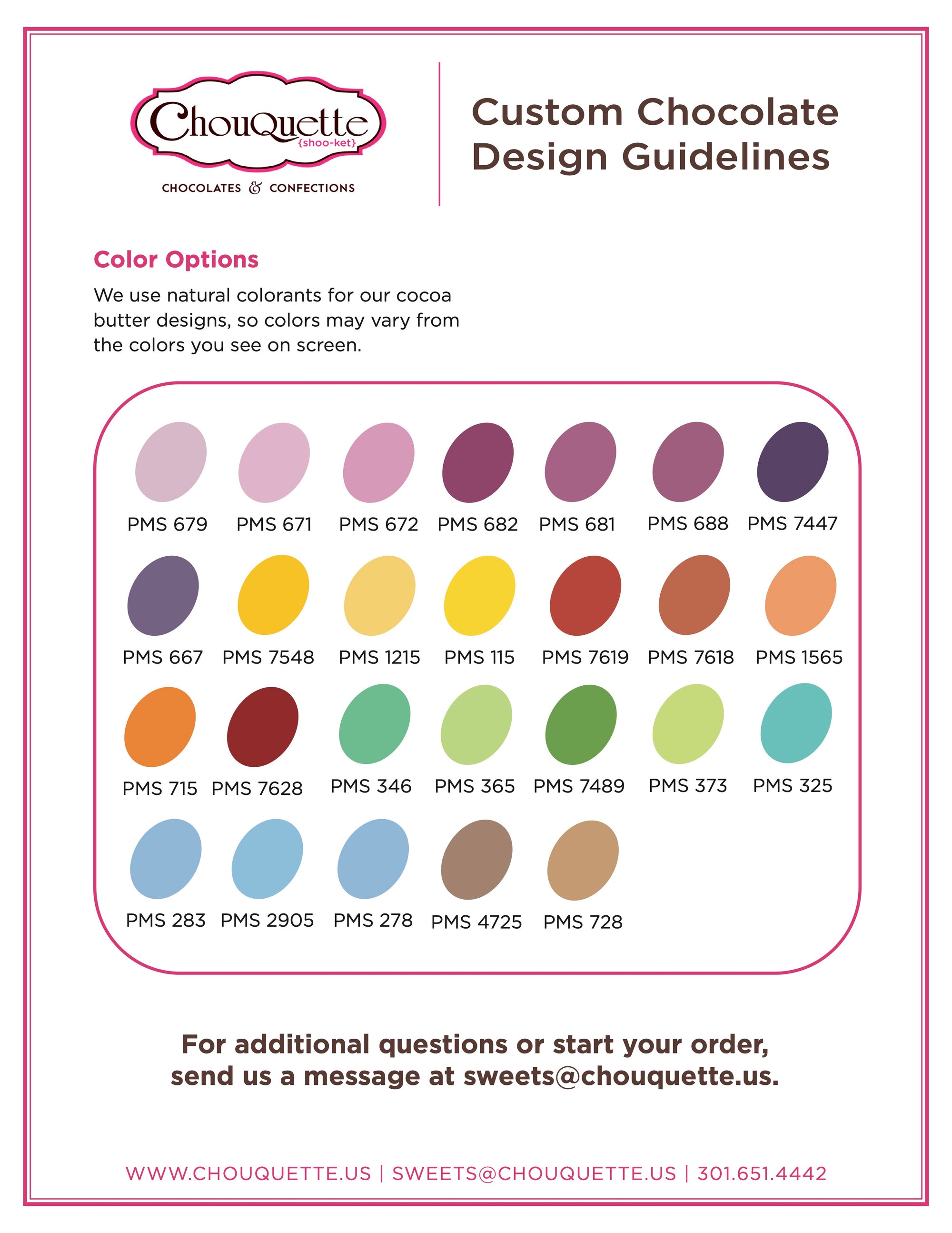 ChouQuette
{shoo-ket}
CHOCOLATES & CONFECTIONS

Custom Chocolate Design Guidelines

Color Options

We use natural colorants for our cocoa butter designs, so colors may vary from the colors you see on screen.

PMS 679 PMS 671 PMS 672 PMS 682 PMS 681 PMS 688 PMS 7447

PMS 667 PMS 7548 PMS 1215 PMS 115 PMS 7619 PMS 7618 PMS 1565

PMS 715 PMS 7628 PMS 346 PMS 365 PMS 7489 PMS 373 PMS 325

PMS 283 PMS 2905 PMS 278 PMS 4725 PMS 728

For additional questions or start your order, send us a message at sweets@chouquette.us.

WWW.CHOUQUETTE.US | SWEETS@CHOUQUETTE.US | 301.651.4442